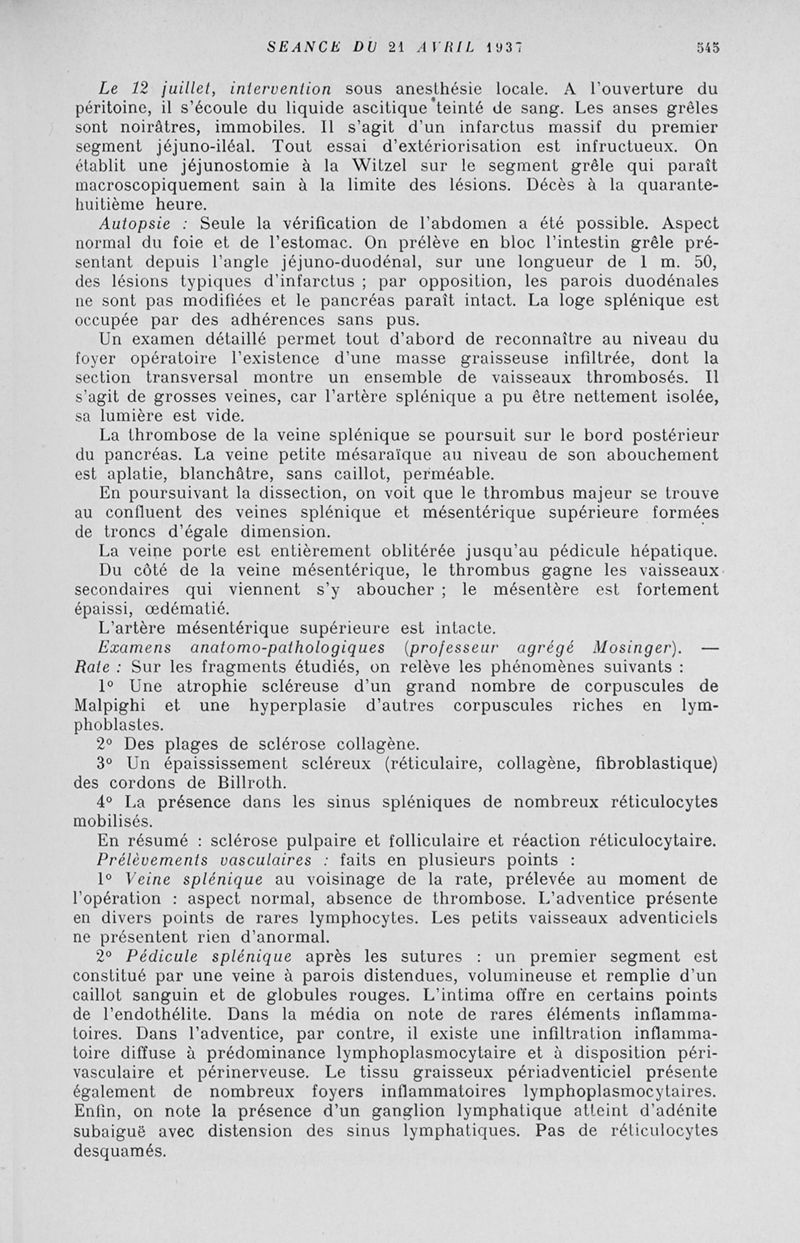 SEANCE DU 21 AVRIL 1937 545

Le 12 juillet, intervention sous anesthésie locale. A l'ouverture du péritoine, il s'écoule du liquide ascitique teinté de sang. Les anses grêles sont noirâtres, immobiles. Il s'agit d'un infarctus massif du premier segment jéjuno-iléal. Tout essai d'extériorisation est infructueux. On établit une jéjunostomie à la Witzel sur le segment grêle qui paraît macroscopiquement sain à la limite des lésions. Décès à la quarante-huitième heure.

Autopsie : Seule la vérification de l'abdomen a été possible. Aspect normal du foie et de l'estomac. On prélève en bloc l'intestin grêle présentant depuis l'angle jéjuno-duodénal, sur une longueur de 1 m. 50, des lésions typiques d'infarctus ; par opposition, les parois duodénales ne sont pas modifiées et le pancréas paraît intact. La loge splénique est occupée par des adhérences sans pus.

Un examen détaillé permet tout d'abord de reconnaître au niveau du foyer opératoire l'existence d'une masse graisseuse infiltrée, dont la section transversal montre un ensemble de vaisseaux thrombosés. Il s'agit de grosses veines, car l'artère splénique a pu être nettement isolée, sa lumière est vide.

La thrombose de la veine splénique se poursuit sur le bord postérieur du pancréas. La veine petite mésaraïque au niveau de son abouchement est aplatie, blanchâtre, sans caillot, perméable.

En poursuivant la dissection, on voit que le thrombus majeur se trouve au confluent des veines splénique et mésentérique supérieure formées de troncs d'égale dimension.

La veine porte est entièrement oblitérée jusqu'au pédicule hépatique.

Du côté de la veine mésentérique, le thrombus gagne les vaisseaux secondaires qui viennent s'y aboucher ; le mésentère est fortement épaissi, œdématié.

L'artère mésentérique supérieure est intacte.

Examens anatomo-pathologiques (professeur agrégé Mosinger). — Rate : Sur les fragments étudiés, on relève les phénomènes suivants :

1° Une atrophie scléreuse d'un grand nombre de corpuscules de Malpighi et une hyperplasie d'autres corpuscules riches en lymphoblastes.

2° Des plages de sclérose collagène.

3° Un épaississement scléreux (réticulaire, collagène, fibroblastique) des cordons de Billroth.

4° La présence dans les sinus spléniques de nombreux réticulocytes mobilisés.

En résumé : sclérose pulpaire et folliculaire et réaction réticulocytaire.

Prélèvements vasculaires : faits en plusieurs points :

1° Veine splénique au voisinage de la rate, prélevée au moment de l'opération : aspect normal, absence de thrombose. L'adventice présente en divers points de rares lymphocytes. Les petits vaisseaux adventiciels ne présentent rien d'anormal.

2° Pédicule splénique après les sutures : un premier segment est constitué par une veine à parois distendues, volumineuse et remplie d'un caillot sanguin et de globules rouges. L'intima offre en certains points de l'endothélite. Dans la média on note de rares éléments inflammatoires. Dans l'adventice, par contre, il existe une infiltration inflammatoire diffuse à prédominance lymphoplasmocytaire et à disposition périvasculaire et périnerveuse. Le tissu graisseux périadventiciel présente également de nombreux foyers inflammatoires lymphoplasmocytaires. Enfin, on note la présence d'un ganglion lymphatique atteint d'adénite subaiguë avec distension des sinus lymphatiques. Pas de réticulocytes desquamés.